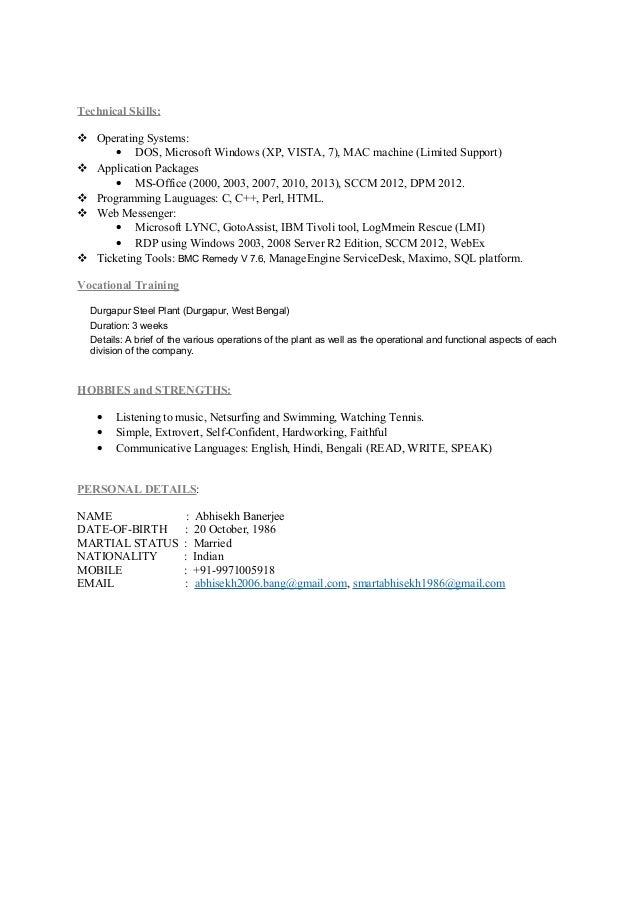 Technical Skills:

❖ Operating Systems:
• DOS, Microsoft Windows (XP, VISTA, 7), MAC machine (Limited Support)
❖ Application Packages
• MS-Office (2000, 2003, 2007, 2010, 2013), SCCM 2012, DPM 2012.
❖ Programming Lauguages: C, C++, Perl, HTML.
❖ Web Messenger:
• Microsoft LYNC, GotoAssist, IBM Tivoli tool, LogMmein Rescue (LMI)
• RDP using Windows 2003, 2008 Server R2 Edition, SCCM 2012, WebEx
❖ Ticketing Tools: BMC Remedy V 7.6, ManageEngine ServiceDesk, Maximo, SQL platform.

Vocational Training

Durgapur Steel Plant (Durgapur, West Bengal)
Duration: 3 weeks
Details: A brief of the various operations of the plant as well as the operational and functional aspects of each division of the company.

HOBBIES and STRENGTHS:

• Listening to music, Netsurfing and Swimming, Watching Tennis.
• Simple, Extrovert, Self-Confident, Hardworking, Faithful
• Communicative Languages: English, Hindi, Bengali (READ, WRITE, SPEAK)

PERSONAL DETAILS:

NAME : Abhisekh Banerjee
DATE-OF-BIRTH : 20 October, 1986
MARTIAL STATUS : Married
NATIONALITY : Indian
MOBILE : +91-9971005918
EMAIL : abhisekh2006.bang@gmail.com, smartabhisekh1986@gmail.com